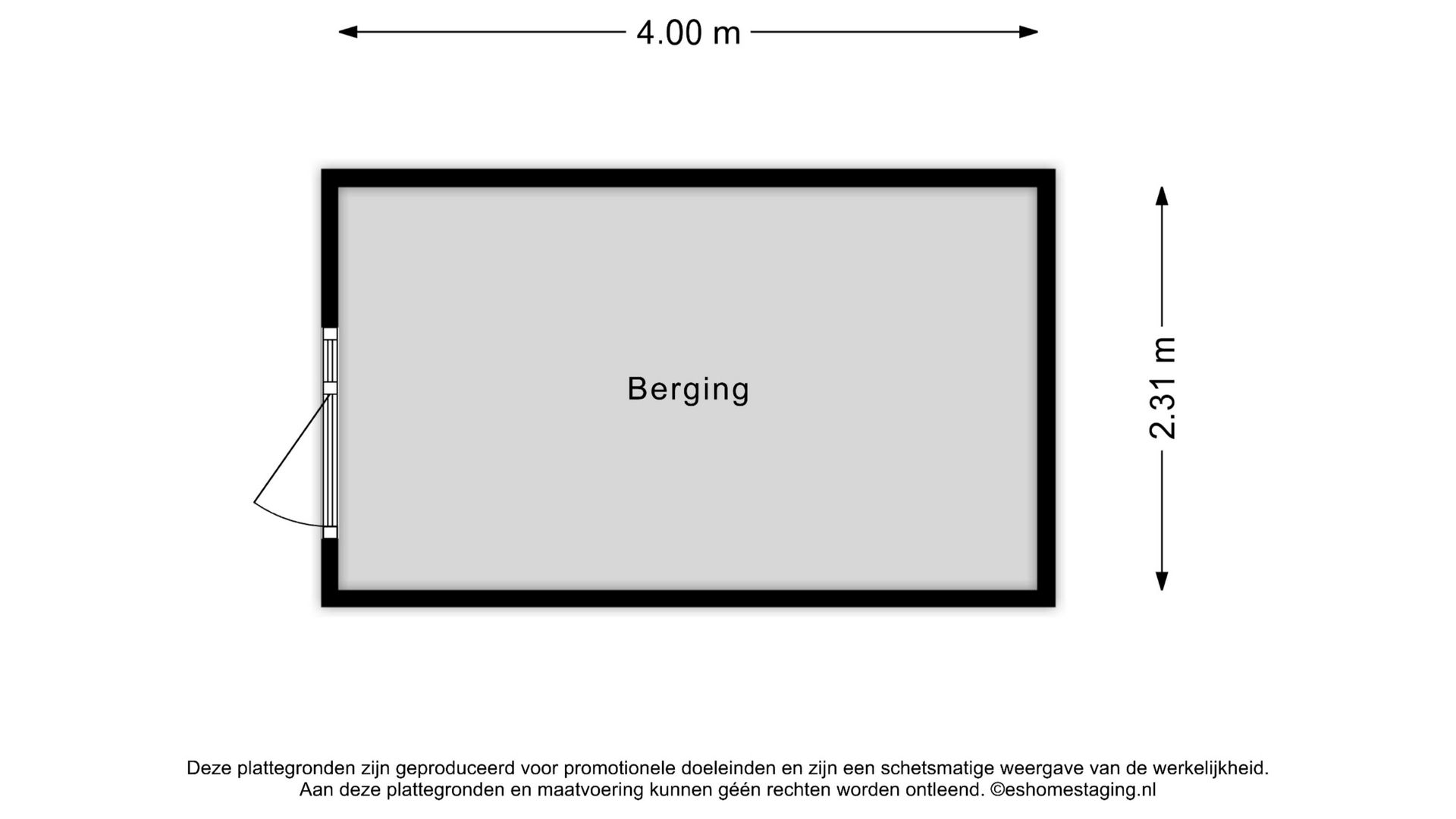 4.00 m

Berging

2.31 m

Deze plattegronden zijn geproduceerd voor promotionele doeleinden en zijn een schetsmatige weergave van de werkelijkheid.
Aan deze plattegronden en maatvoering kunnen géén rechten worden ontleend. ©eshomestaging.nl